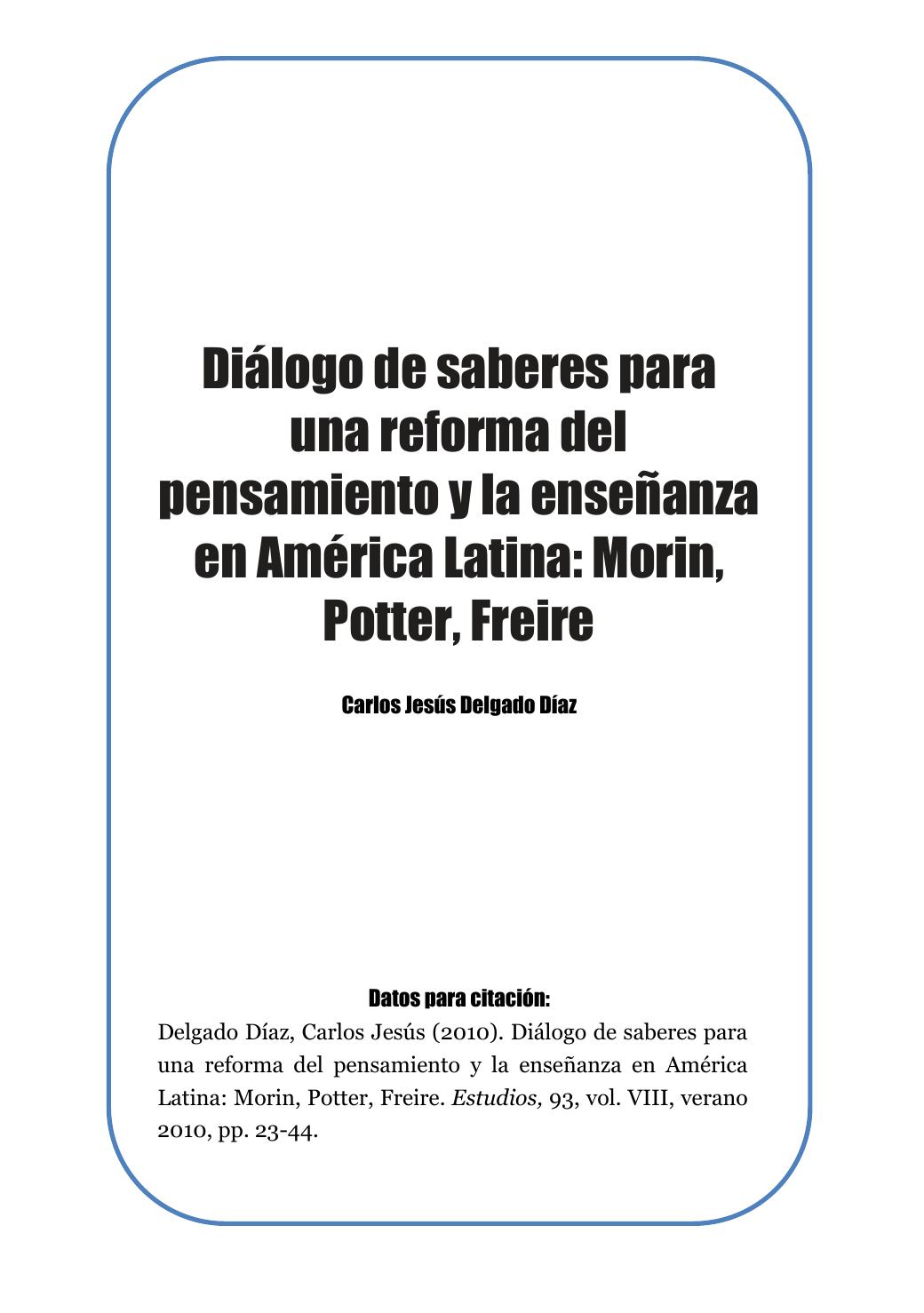 Diálogo de saberes para una reforma del pensamiento y la enseñanza en América Latina: Morin, Potter, Freire

Carlos Jesús Delgado Díaz

Datos para citación:

Delgado Díaz, Carlos Jesús (2010). Diálogo de saberes para una reforma del pensamiento y la enseñanza en América Latina: Morin, Potter, Freire. Estudios, 93, vol. VIII, verano 2010, pp. 23-44.